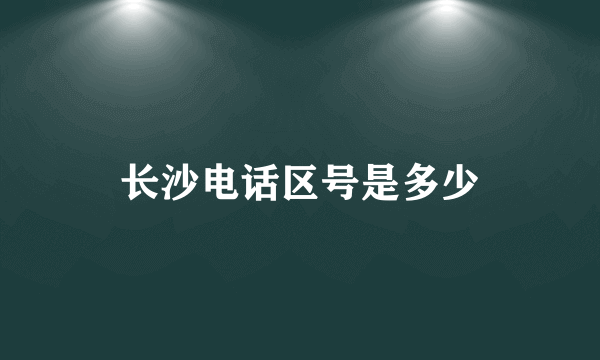 长沙电话区号是多少